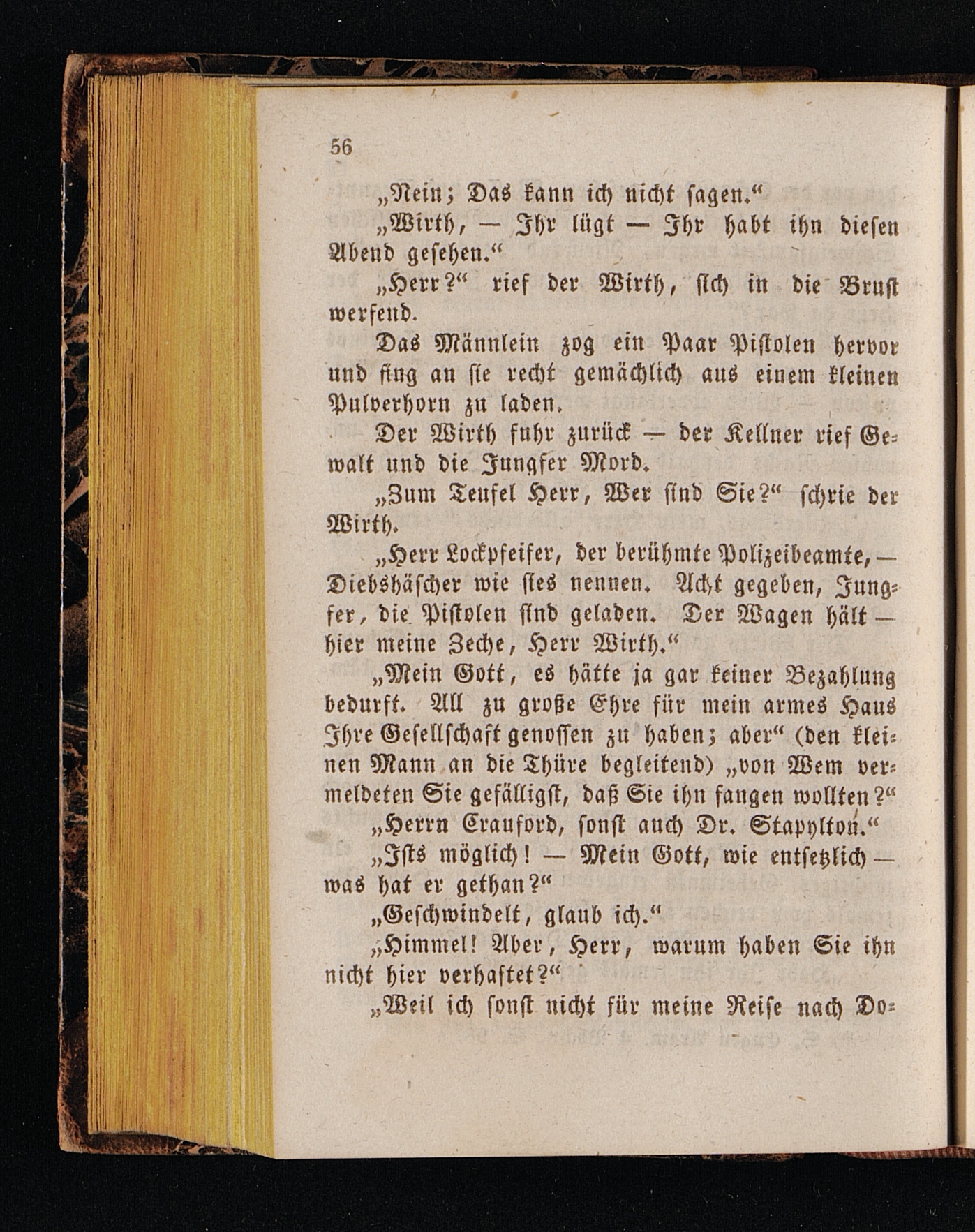 56

„Nein; Das kann ich nicht sagen.“

„Wirth, — Ihr lügt — Ihr habt ihn diesen Abend gesehen.“

„Herr?“ rief der Wirth, sich in die Brust werfend.

Das Männlein zog ein Paar Pistolen hervor und fing an sie recht gemächlich aus einem kleinen Pulverhorn zu laden.

Der Wirth fuhr zurück — der Kellner rief Gewalt und die Jungfer Mord.

„Zum Teufel Herr, Wer sind Sie?“ schrie der Wirth.

„Herr Lockpfeifer, der berühmte Polizeibeamte, — Diebshäscher wie sies nennen. Acht gegeben, Jungfer, die Pistolen sind geladen. Der Wagen hält — hier meine Zeche, Herr Wirth.“

„Mein Gott, es hätte ja gar keiner Bezahlung bedurft. All zu große Ehre für mein armes Haus Ihre Gesellschaft genossen zu haben; aber“ (den kleinen Mann an die Thüre begleitend) „von Wem vermeldeten Sie gefälligst, daß Sie ihn fangen wollten?“

„Herrn Crauford, sonst auch Dr. Stapylton.“

„Ists möglich! — Mein Gott, wie entsetzlich — was hat er gethan?“

„Geschwindelt, glaub ich.“

„Himmel! Aber, Herr, warum haben Sie ihn nicht hier verhaftet?“

„Weil ich sonst nicht für meine Reise nach Do-